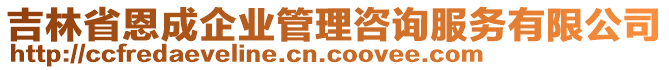 吉林省恩成企业管理咨询服务有限公司
http://ccfredaeveline.cn.coovee.com